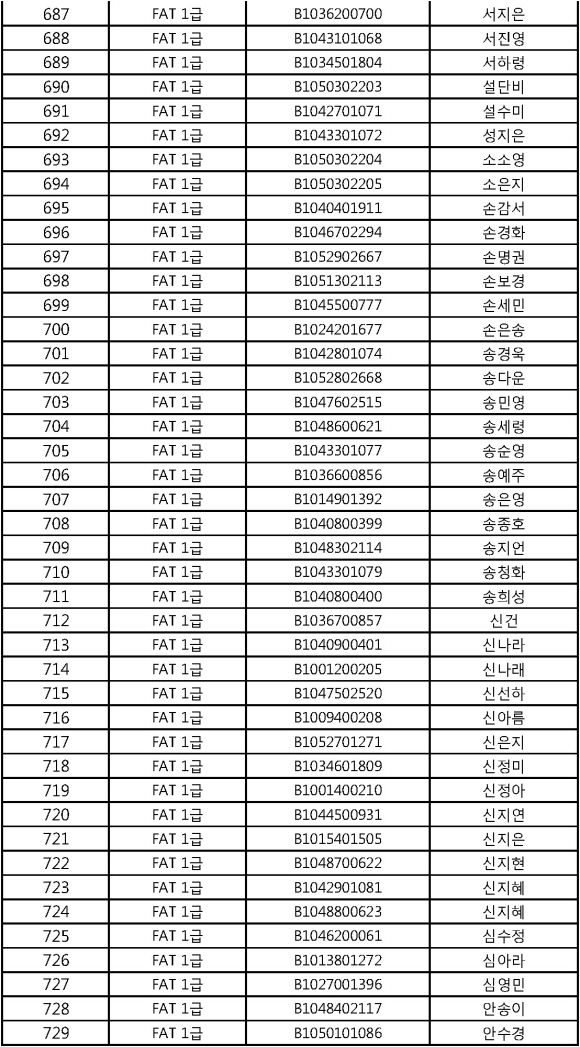 | 687 | FAT 1급 | B1036200700 | 서지은 |
|---|---|---|---|
| 688 | FAT 1급 | B1043101068 | 서진영 |
| 689 | FAT 1급 | B1034501804 | 서하령 |
| 690 | FAT 1급 | B1050302203 | 설단비 |
| 691 | FAT 1급 | B1042701071 | 설수미 |
| 692 | FAT 1급 | B1043301072 | 성지은 |
| 693 | FAT 1급 | B1050302204 | 소소영 |
| 694 | FAT 1급 | B1050302205 | 소은지 |
| 695 | FAT 1급 | B1040401911 | 손감서 |
| 696 | FAT 1급 | B1046702294 | 손경화 |
| 697 | FAT 1급 | B1052902667 | 손명권 |
| 698 | FAT 1급 | B1051302113 | 손보경 |
| 699 | FAT 1급 | B1045500777 | 손세민 |
| 700 | FAT 1급 | B1024201677 | 손은송 |
| 701 | FAT 1급 | B1042801074 | 송경욱 |
| 702 | FAT 1급 | B1052802668 | 송다운 |
| 703 | FAT 1급 | B1047602515 | 송민영 |
| 704 | FAT 1급 | B1048600621 | 송세령 |
| 705 | FAT 1급 | B1043301077 | 송순영 |
| 706 | FAT 1급 | B1036600856 | 송예주 |
| 707 | FAT 1급 | B1014901392 | 송은영 |
| 708 | FAT 1급 | B1040800399 | 송종호 |
| 709 | FAT 1급 | B1048302114 | 송지언 |
| 710 | FAT 1급 | B1043301079 | 송청화 |
| 711 | FAT 1급 | B1040800400 | 송희성 |
| 712 | FAT 1급 | B1036700857 | 신건 |
| 713 | FAT 1급 | B1040900401 | 신나라 |
| 714 | FAT 1급 | B1001200205 | 신나래 |
| 715 | FAT 1급 | B1047502520 | 신선하 |
| 716 | FAT 1급 | B1009400208 | 신아름 |
| 717 | FAT 1급 | B1052701271 | 신은지 |
| 718 | FAT 1급 | B1034601809 | 신정미 |
| 719 | FAT 1급 | B1001400210 | 신정아 |
| 720 | FAT 1급 | B1044500931 | 신지연 |
| 721 | FAT 1급 | B1015401505 | 신지은 |
| 722 | FAT 1급 | B1048700622 | 신지현 |
| 723 | FAT 1급 | B1042901081 | 신지혜 |
| 724 | FAT 1급 | B1048800623 | 신지혜 |
| 725 | FAT 1급 | B1046200061 | 심수정 |
| 726 | FAT 1급 | B1013801272 | 심아라 |
| 727 | FAT 1급 | B1027001396 | 심영민 |
| 728 | FAT 1급 | B1048402117 | 안송이 |
| 729 | FAT 1급 | B1050101086 | 안수경 |